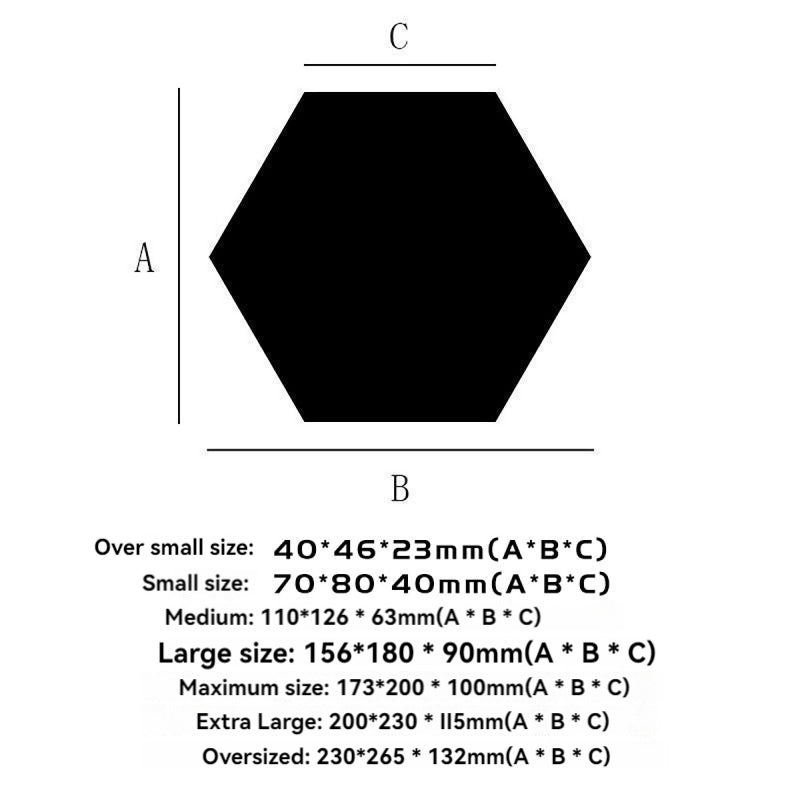 C

A

B

Over small size: 40*46*23mm(A*B*C)

Small size: 70*80*40mm(A*B*C)

Medium: 110*126 * 63mm(A * B * C)

Large size: 156*180 * 90mm(A * B * C)

Maximum size: 173*200 * 100mm(A * B * C)

Extra Large: 200*230 * II5mm(A * B * C)

Oversized: 230*265 * 132mm(A * B * C)